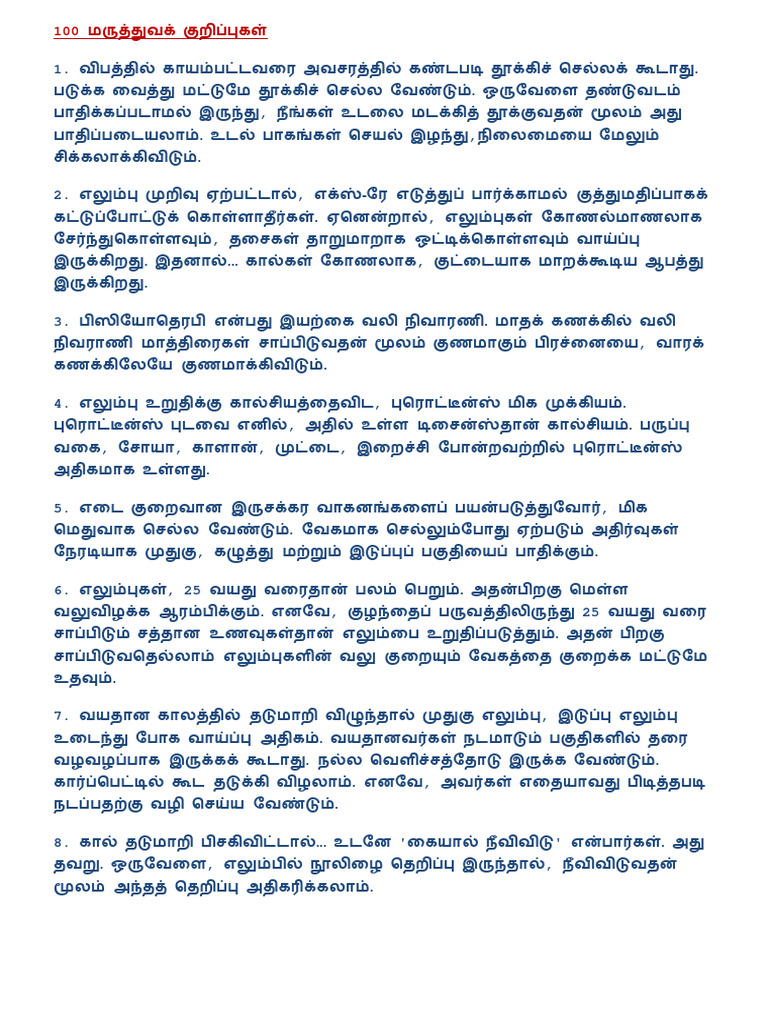 100 மருத்துவக் குறிப்புகள்

1. விபத்தில் காயம்பட்டவரை அவசரத்தில் கண்டபடி தூக்கிச் செல்லக் கூடாது. படுக்க வைத்து மட்டுமே தூக்கிச் செல்ல வேண்டும். ஒருவேளை தண்டுவடம் பாதிக்கப்படாமல் இருந்து, நீங்கள் உடலை மடக்கித் தூக்குவதன் மூலம் அது பாதிப்படையலாம். உடல் பாகங்கள் செயல் இழந்து,நிலைமையை மேலும் சிக்கலாக்கிவிடும்.

2. எலும்பு முறிவு ஏற்பட்டால், எக்ஸ்-ரே எடுத்துப் பார்க்காமல் குத்துமதிப்பாகக் கட்டுப்போட்டுக் கொள்ளாதீர்கள். ஏனென்றால், எலும்புகள் கோணல்மாணலாக சேர்ந்துகொள்ளவும், தசைகள் தாறுமாறாக ஒட்டிக்கொள்ளவும் வாய்ப்பு இருக்கிறது. இதனால்... கால்கள் கோணலாக, குட்டையாக மாறக்கூடிய ஆபத்து இருக்கிறது.

3. பிஸியோதெரபி என்பது இயற்கை வலி நிவாரணி. மாதக் கணக்கில் வலி நிவாரணி மாத்திரைகள் சாப்பிடுவதன் மூலம் குணமாகும் பிரச்னையை, வாரக் கணக்கிலேயே குணமாக்கிவிடும்.

4. எலும்பு உறுதிக்கு கால்சியத்தைவிட, புரொட்டீன்ஸ் மிக முக்கியம். புரொட்டீன்ஸ் புடவை எனில், அதில் உள்ள டிசைன்ஸ்தான் கால்சியம். பருப்பு வகை, சோயா, காளான், முட்டை, இறைச்சி போன்றவற்றில் புரொட்டீன்ஸ் அதிகமாக உள்ளது.

5. எடை குறைவான இருசக்கர வாகனங்களைப் பயன்படுத்துவோர், மிக மெதுவாக செல்ல வேண்டும். வேகமாக செல்லும்போது ஏற்படும் அதிர்வுகள் நேரடியாக முதுகு, கழுத்து மற்றும் இடுப்புப் பகுதியைப் பாதிக்கும்.

6. எலும்புகள், 25 வயது வரைதான் பலம் பெறும். அதன்பிறகு மெள்ள வலுவிழக்க ஆரம்பிக்கும். எனவே, குழந்தைப் பருவத்திலிருந்து 25 வயது வரை சாப்பிடும் சத்தான உணவுகள்தான் எலும்பை உறுதிப்படுத்தும். அதன் பிறகு சாப்பிடுவதெல்லாம் எலும்புகளின் வலு குறையும் வேகத்தை குறைக்க மட்டுமே உதவும்.

7. வயதான காலத்தில் தடுமாறி விழுந்தால் முதுகு எலும்பு, இடுப்பு எலும்பு உடைந்து போக வாய்ப்பு அதிகம். வயதானவர்கள் நடமாடும் பகுதிகளில் தரை வழவழப்பாக இருக்கக் கூடாது. நல்ல வெளிச்சத்தோடு இருக்க வேண்டும். கார்ப்பெட்டில் கூட தடுக்கி விழலாம். எனவே, அவர்கள் எதையாவது பிடித்தபடி நடப்பதற்கு வழி செய்ய வேண்டும்.

8. கால் தடுமாறி பிசகிவிட்டால்... உடனே 'கையால் நீவிவிடு' என்பார்கள். அது தவறு. ஒருவேளை, எலும்பில் நூலிழை தெறிப்பு இருந்தால், நீவிவிடுவதன் மூலம் அந்தத் தெறிப்பு அதிகரிக்கலாம்.